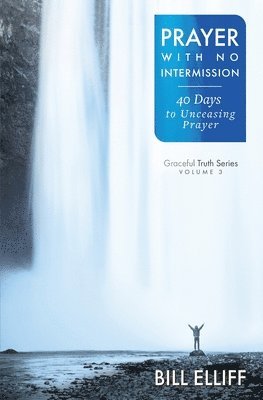 PRAYER
WITH NO
INTERMISSION

40 Days
to Unceasing
Prayer

Graceful Truth Series
VOLUME 3

BILL ELLIFF